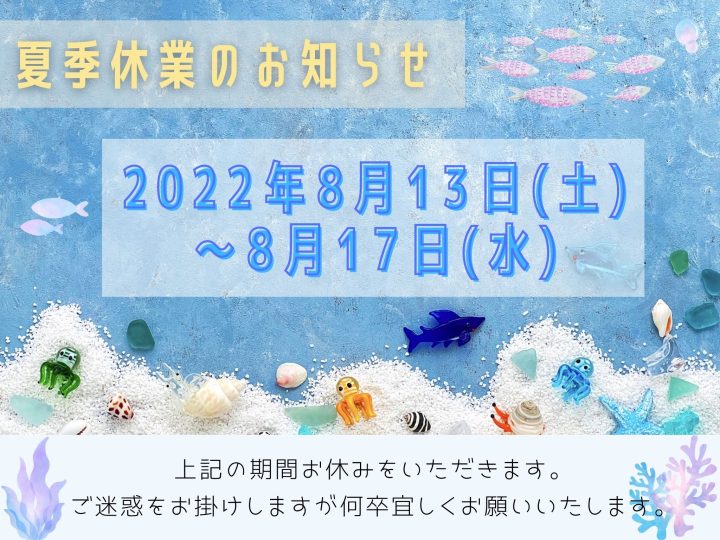 夏季休業のお知らせ

2022年8月13日(土)
～8月17日(水)

上記の期間お休みをいただきます。
ご迷惑をお掛けしますが何卒宜しくお願いいたします。